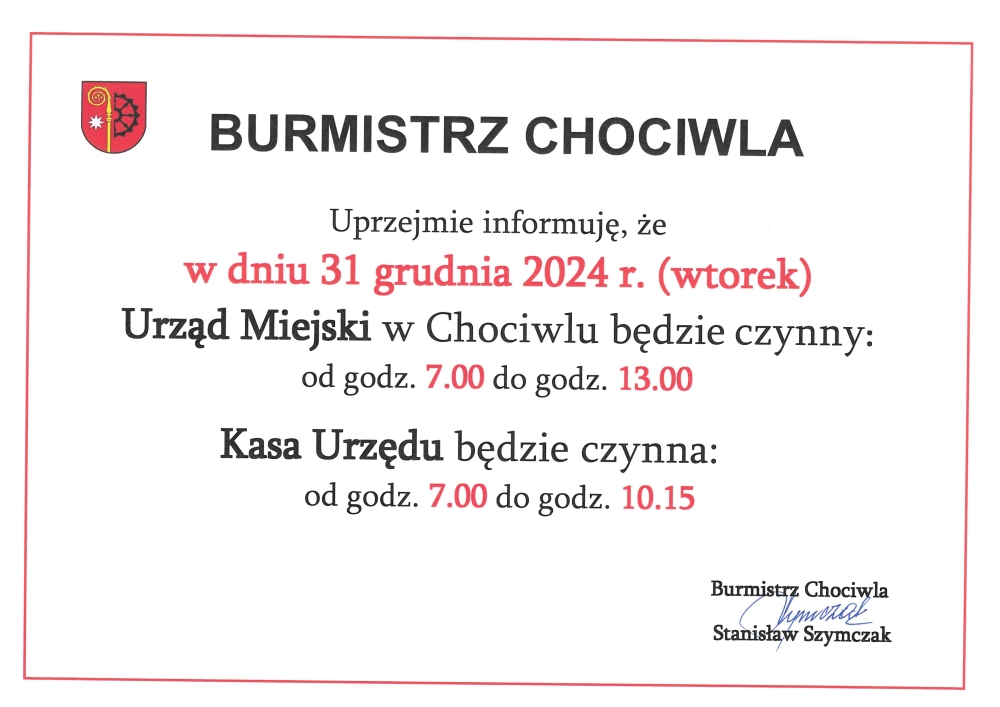 BURMISTRZ CHOCIWLA

Uprzejmie informuję, że
w dniu 31 grudnia 2024 r. (wtorek)
Urząd Miejski w Chociwlu będzie czynny:
od godz. 7.00 do godz. 13.00

Kasa Urzędu będzie czynna:
od godz. 7.00 do godz. 10.15

Burmistrz Chociwla
Szymczak
Stanisław Szymczak